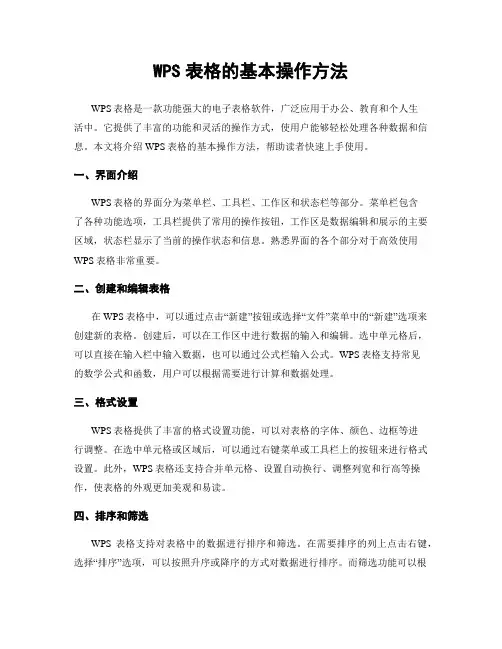 WPS 表格的基本操作方法

WPS 表格是一款功能强大的电子表格软件，广泛应用于办公、教育和个人生活中。它提供了丰富的功能和灵活的操作方式，使用户能够轻松处理各种数据和信息。本文将介绍 WPS 表格的基本操作方法，帮助读者快速上手使用。

一、界面介绍

WPS 表格的界面分为菜单栏、工具栏、工作区和状态栏等部分。菜单栏包含了各种功能选项，工具栏提供了常用的操作按钮，工作区是数据编辑和展示的主要区域，状态栏显示了当前的操作状态和信息。熟悉界面的各个部分对于高效使用 WPS 表格非常重要。

二、创建和编辑表格

在 WPS 表格中，可以通过点击“新建”按钮或选择“文件”菜单中的“新建”选项来创建新的表格。创建后，可以在工作区中进行数据的输入和编辑。选中单元格后，可以直接在输入栏中输入数据，也可以通过公式栏输入公式。WPS 表格支持常见的数学公式和函数，用户可以根据需要进行计算和数据处理。

三、格式设置

WPS 表格提供了丰富的格式设置功能，可以对表格的字体、颜色、边框等进行调整。在选中单元格或区域后，可以通过右键菜单或工具栏上的按钮来进行格式设置。此外，WPS 表格还支持合并单元格、设置自动换行、调整列宽和行高等操作，使表格的外观更加美观和易读。

四、排序和筛选

WPS 表格支持对表格中的数据进行排序和筛选。在需要排序的列上点击右键，选择“排序”选项，可以按照升序或降序的方式对数据进行排序。而筛选功能可以根